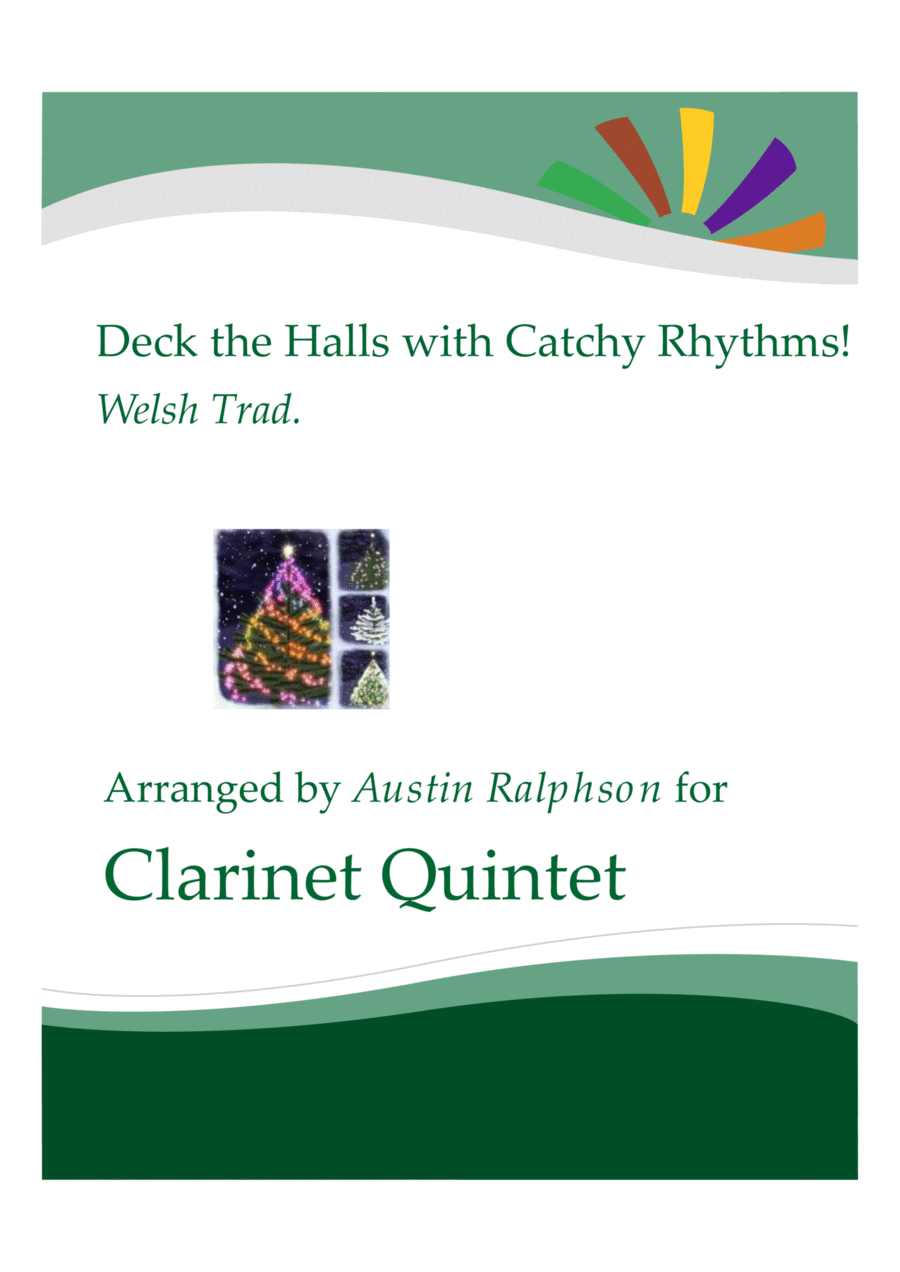 Deck the Halls with Catchy Rhythms!

Welsh Trad.

Arranged by Austin Ralphson for

Clarinet Quintet